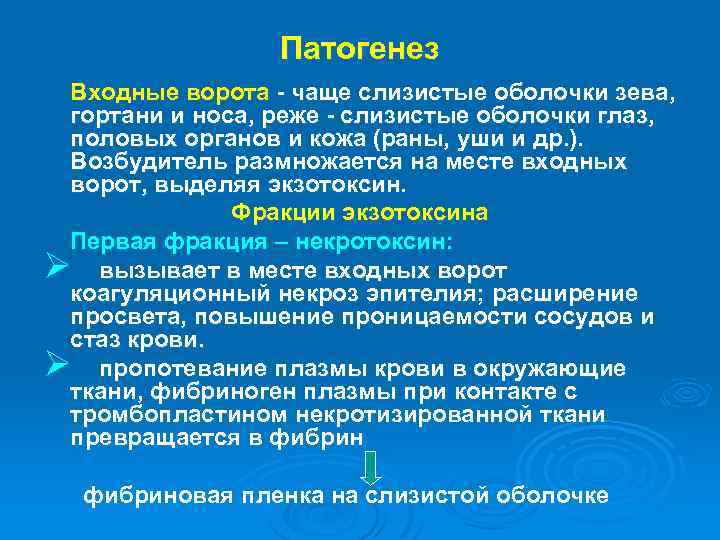 Патогенез

Входные ворота - чаще слизистые оболочки зева, гортани и носа, реже - слизистые оболочки глаз, половых органов и кожа (раны, уши и др.). Возбудитель размножается на месте входных ворот, выделяя экзотоксин.

Фракции экзотоксина

Первая фракция – некротоксин:

➢ вызывает в месте входных ворот коагуляционный некроз эпителия; расширение просвета, повышение проницаемости сосудов и стаз крови.

➢ пропотевание плазмы крови в окружающие ткани, фибриноген плазмы при контакте с тромбопластином некротизированной ткани превращается в фибрин

фибриновая пленка на слизистой оболочке